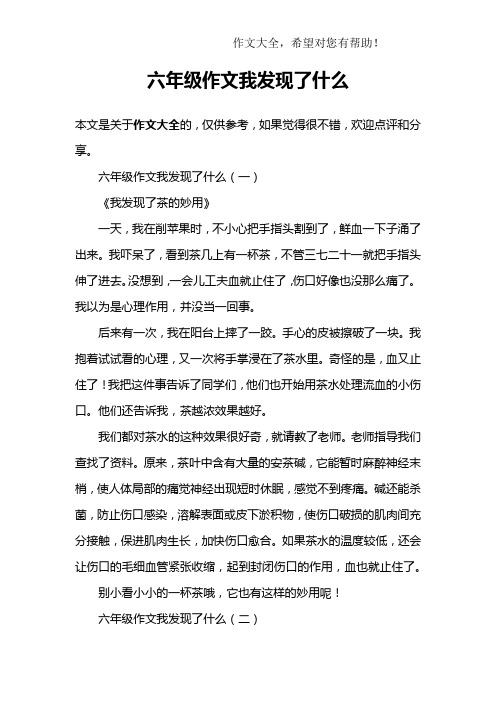 作文大全，希望对您有帮助！

六年级作文我发现了什么

本文是关于作文大全的，仅供参考，如果觉得很不错，欢迎点评和分享。

六年级作文我发现了什么（一）

《我发现了茶的妙用》

一天，我在削苹果时，不小心把手指头割到了，鲜血一下子涌了出来。我吓呆了，看到茶几上有一杯茶，不管三七二十一就把手指头伸了进去。没想到，一会儿工夫血就止住了，伤口好像也没那么痛了。我以为是心理作用，并没当一回事。

后来有一次，我在阳台上摔了一跤。手心的皮被擦破了一块。我抱着试试看的心理，又一次将手掌浸在了茶水里。奇怪的是，血又止住了！我把这件事告诉了同学们，他们也开始用茶水处理流血的小伤口。他们还告诉我，茶越浓效果越好。

我们都对茶水的这种效果很好奇，就请教了老师。老师指导我们查找了资料。原来，茶叶中含有大量的安茶碱，它能暂时麻醉神经末梢，使人体局部的痛觉神经出现短时休眠，感觉不到疼痛。碱还能杀菌，防止伤口感染，溶解表面或皮下淤积物，使伤口破损的肌肉间充分接触，促进肌肉生长，加快伤口愈合。如果茶水的温度较低，还会让伤口的毛细血管紧张收缩，起到封闭伤口的作用，血也就止住了。

别小看小小的一杯茶哦，它也有这样的妙用呢！

六年级作文我发现了什么（二）